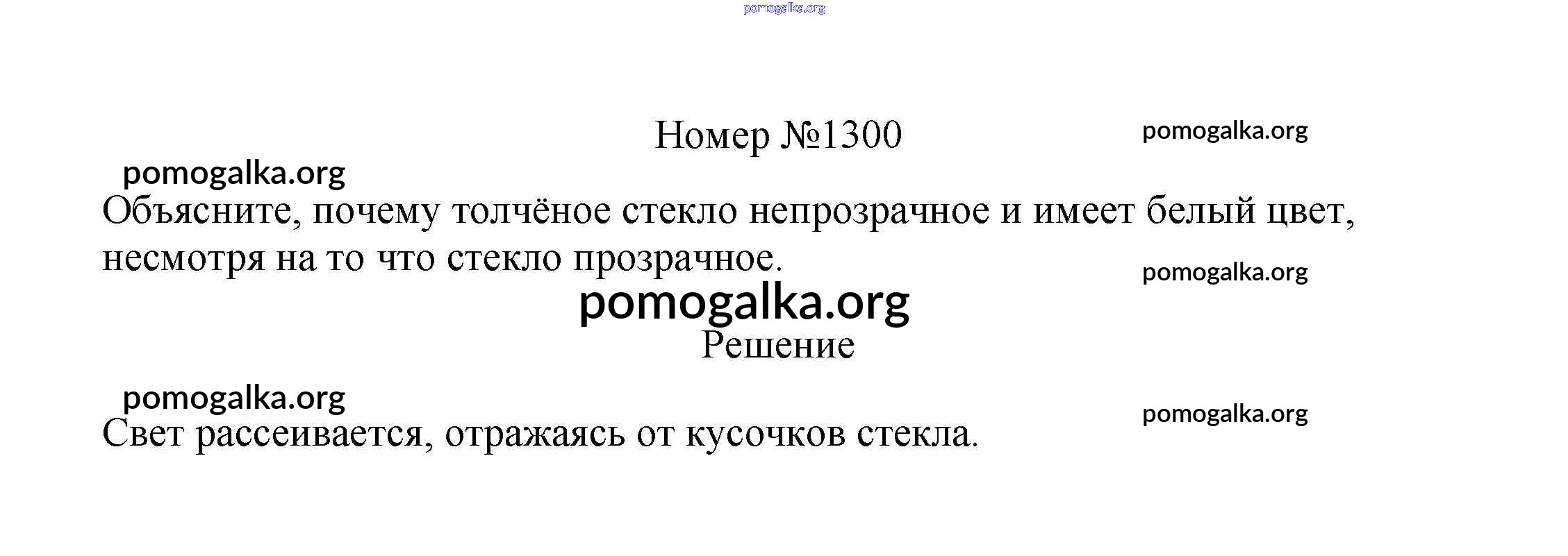 Номер №1300

Объясните, почему толчёное стекло непрозрачное и имеет белый цвет, несмотря на то что стекло прозрачное.

Решение

Свет рассеивается, отражаясь от кусочков стекла.

pomogalka.org